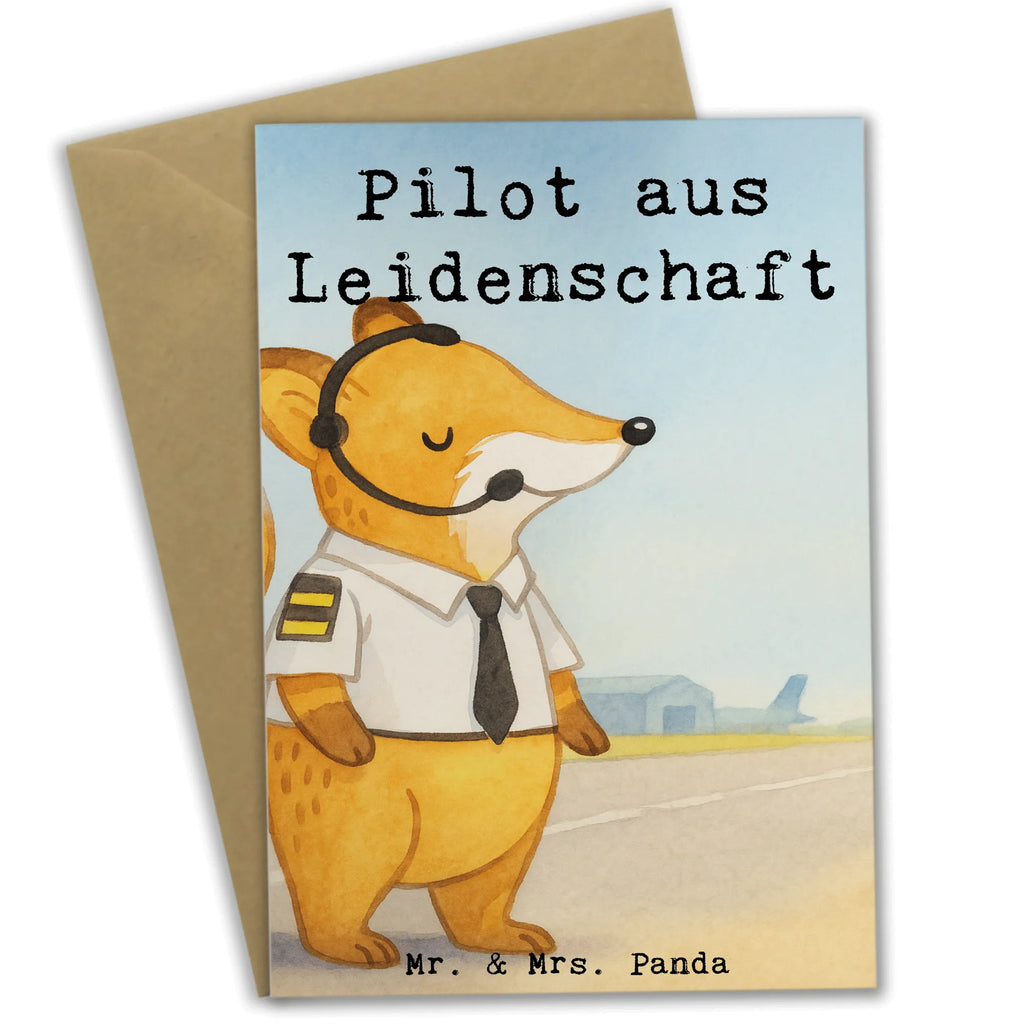 Pilot aus Leidenschaft

Mr. & Mrs. Panda